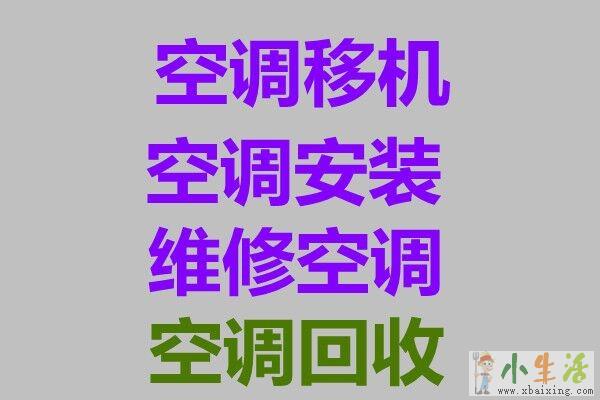 空调移机
空调安装
维修空调
空调回收

小生活
www.xbaixing.com